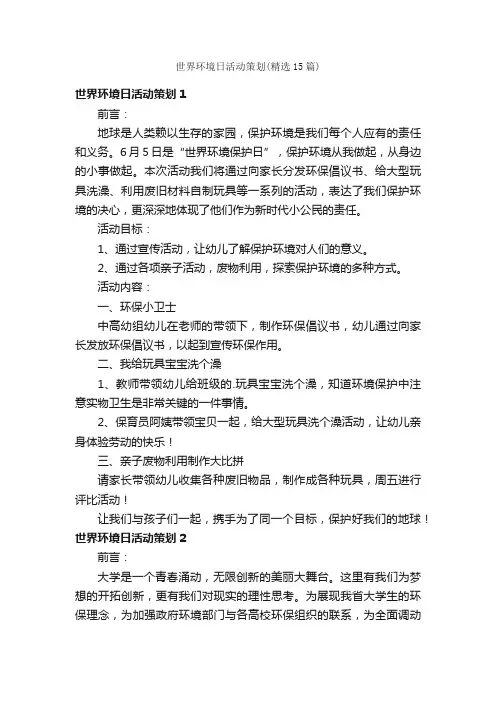 世界环境日活动策划(精选15篇)

世界环境日活动策划1

前言：

地球是人类赖以生存的家园，保护环境是我们每个人应有的责任和义务。6月5日是“世界环境保护日”，保护环境从我做起，从身边的小事做起。本次活动我们将通过向家长分发环保倡议书、给大型玩具洗澡、利用废旧材料自制玩具等一系列的活动，表达了我们保护环境的决心，更深深地体现了他们作为新时代小公民的责任。

活动目标：

1、通过宣传活动，让幼儿了解保护环境对人们的意义。

2、通过各项亲子活动，废物利用，探索保护环境的多种方式。

活动内容：

一、环保小卫士

中高幼组幼儿在老师的带领下，制作环保倡议书，幼儿通过向家长发放环保倡议书，以起到宣传环保作用。

二、我给玩具宝宝洗个澡

1、教师带领幼儿给班级的.玩具宝宝洗个澡，知道环境保护中注意实物卫生是非常关键的一件事情。

2、保育员阿姨带领宝贝一起，给大型玩具洗个澡活动，让幼儿亲身体验劳动的快乐！

三、亲子废物利用制作大比拼

请家长带领幼儿收集各种废旧物品，制作成各种玩具，周五进行评比活动！

让我们与孩子们一起，携手为了同一个目标，保护好我们的地球！

世界环境日活动策划2

前言：

大学是一个青春涌动，无限创新的美丽大舞台。这里有我们为梦想的开拓创新，更有我们对现实的理性思考。为展现我省大学生的环保理念，为加强政府环境部门与各高校环保组织的联系，为全面调动